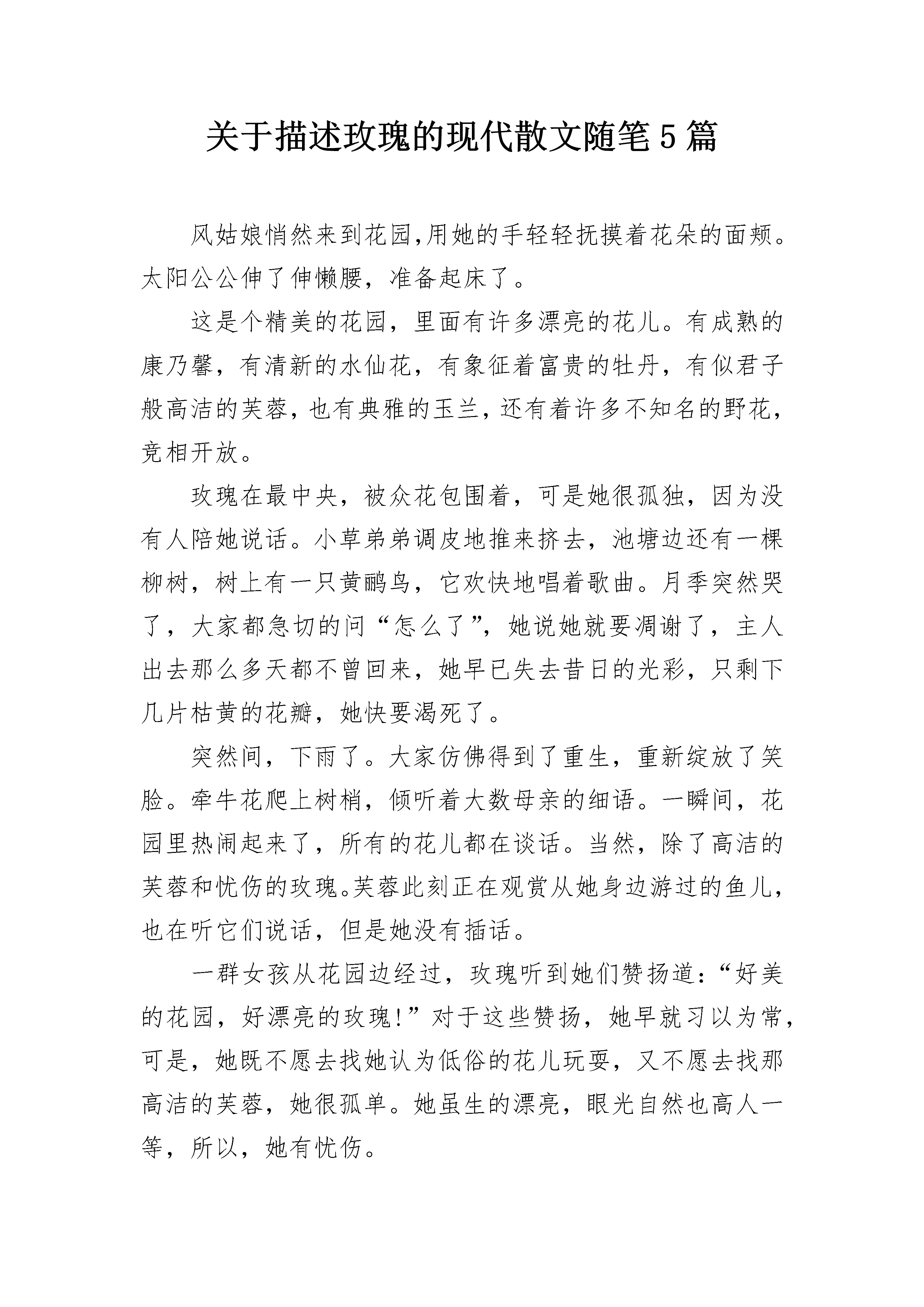 关于描述玫瑰的现代散文随笔5篇

风姑娘悄然来到花园,用她的手轻轻抚摸着花朵的面颊。太阳公公伸了伸懒腰，准备起床了。

这是个精美的花园，里面有许多漂亮的花儿。有成熟的康乃馨，有清新的水仙花，有象征着富贵的牡丹，有似君子般高洁的芙蓉，也有典雅的玉兰，还有着许多不知名的野花，竞相开放。

玫瑰在最中央，被众花包围着，可是她很孤独，因为没有人陪她说话。小草弟弟调皮地推来挤去，池塘边还有一棵柳树，树上有一只黄鹂鸟，它欢快地唱着歌曲。月季突然哭了，大家都急切的问“怎么了”，她说她就要凋谢了，主人出去那么多天都不曾回来，她早已失去昔日的光彩，只剩下几片枯黄的花瓣，她快要渴死了。

突然间，下雨了。大家仿佛得到了重生，重新绽放了笑脸。牵牛花爬上树梢，倾听着大数母亲的细语。一瞬间，花园里热闹起来了，所有的花儿都在谈话。当然，除了高洁的芙蓉和忧伤的玫瑰。芙蓉此刻正在观赏从她身边游过的鱼儿，也在听它们说话，但是她没有插话。

一群女孩从花园边经过，玫瑰听到她们赞扬道:“好美的花园，好漂亮的玫瑰!”对于这些赞扬，她早就习以为常，可是，她既不愿去找她认为低俗的花儿玩耍，又不愿去找那高洁的芙蓉，她很孤单。她虽生的漂亮，眼光自然也高人一等，所以，她有忧伤。